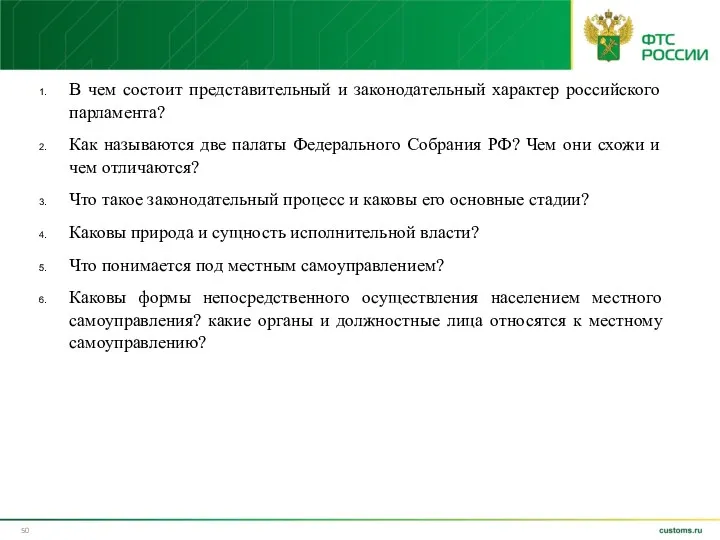 ФТС РОССИИ

1. В чем состоит представительный и законодательный характер российского парламента?

2. Как называются две палаты Федерального Собрания РФ? Чем они схожи и чем отличаются?

3. Что такое законодательный процесс и каковы его основные стадии?

4. Каковы природа и сущность исполнительной власти?

5. Что понимается под местным самоуправлением?

6. Каковы формы непосредственного осуществления населением местного самоуправления? какие органы и должностные лица относятся к местному самоуправлению?

50

customs.ru